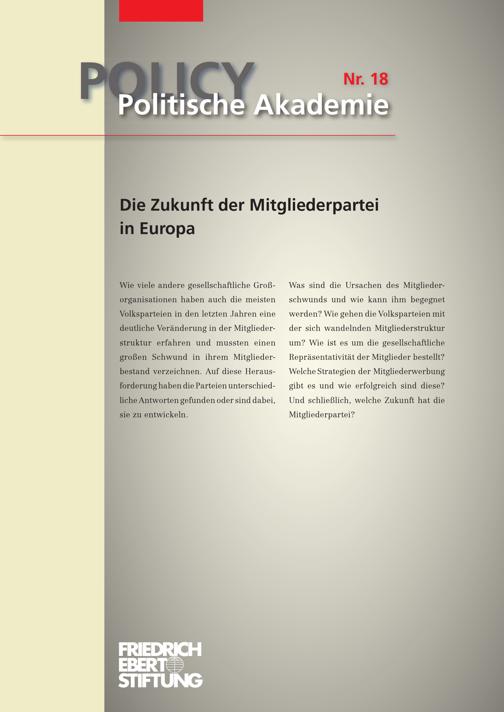 POLICY
Nr. 18
Politische Akademie

Die Zukunft der Mitgliederpartei in Europa

Wie viele andere gesellschaftliche Großorganisationen haben auch die meisten Volksparteien in den letzten Jahren eine deutliche Veränderung in der Mitgliederstruktur erfahren und mussten einen großen Schwund in ihrem Mitgliederbestand verzeichnen. Auf diese Herausforderung haben die Parteien unterschiedliche Antworten gefunden oder sind dabei, sie zu entwickeln.

Was sind die Ursachen des Mitgliederschwunds und wie kann ihm begegnet werden? Wie gehen die Volksparteien mit der sich wandelnden Mitgliederstruktur um? Wie ist es um die gesellschaftliche Repräsentativität der Mitglieder bestellt? Welche Strategien der Mitgliederwerbung gibt es und wie erfolgreich sind diese? Und schließlich, welche Zukunft hat die Mitgliederpartei?

FRIEDRICH EBERT STIFTUNG